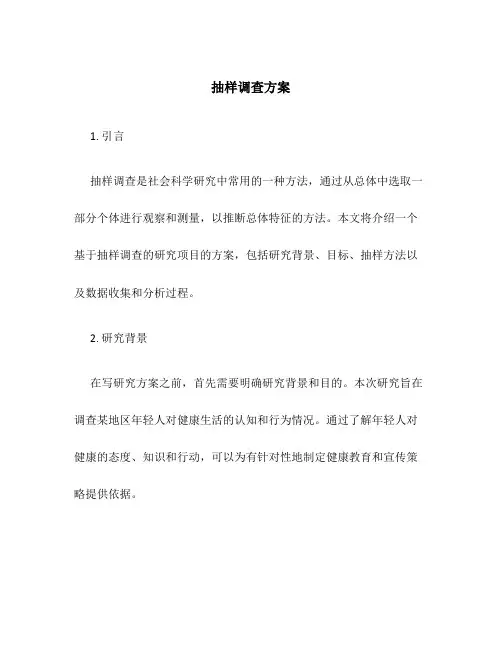 抽样调查方案

1. 引言

抽样调查是社会科学研究中常用的一种方法，通过从总体中选取一部分个体进行观察和测量，以推断总体特征的方法。本文将介绍一个基于抽样调查的研究项目的方案，包括研究背景、目标、抽样方法以及数据收集和分析过程。

2. 研究背景

在写研究方案之前，首先需要明确研究背景和目的。本次研究旨在调查某地区年轻人对健康生活的认知和行为情况。通过了解年轻人对健康的态度、知识和行动，可以为有针对性地制定健康教育和宣传策略提供依据。